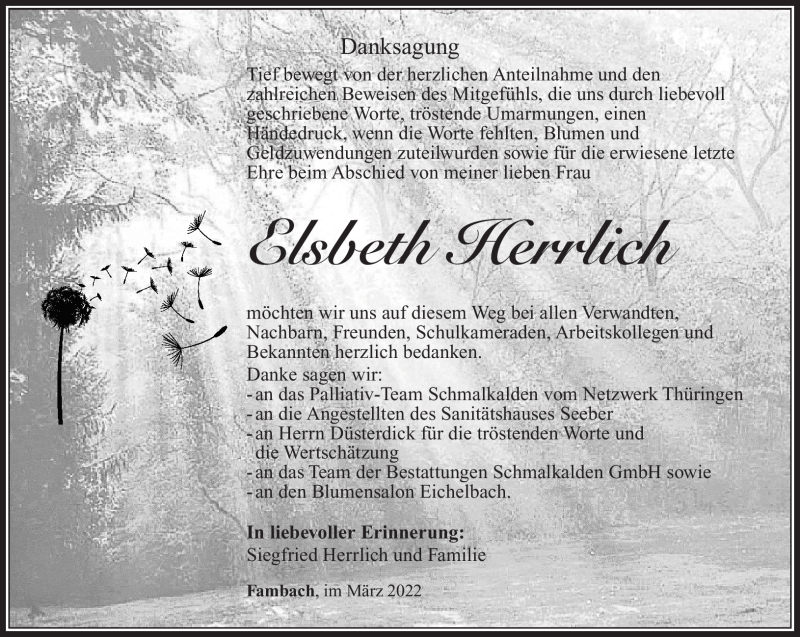 Danksagung

Tief bewegt von der herzlichen Anteilnahme und den zahlreichen Beweisen des Mitgefühls, die uns durch liebevoll geschriebene Worte, tröstende Umarmungen, einen Händedruck, wenn die Worte fehlten, Blumen und Geldzuwendungen zuteilwurden sowie für die erwiesene letzte Ehre beim Abschied von meiner lieben Frau

Elsbeth Herrlich

möchten wir uns auf diesem Weg bei allen Verwandten, Nachbarn, Freunden, Schulkameraden, Arbeitskollegen und Bekannten herzlich bedanken.

Danke sagen wir:
- an das Palliativ-Team Schmalkalden vom Netzwerk Thüringen
- an die Angestellten des Sanitätshauses Seeber
- an Herrn Düsterdick für die tröstenden Worte und die Wertschätzung
- an das Team der Bestattungen Schmalkalden GmbH sowie
- an den Blumensalon Eichelbach.

In liebevoller Erinnerung:
Siegfried Herrlich und Familie

Fambach, im März 2022